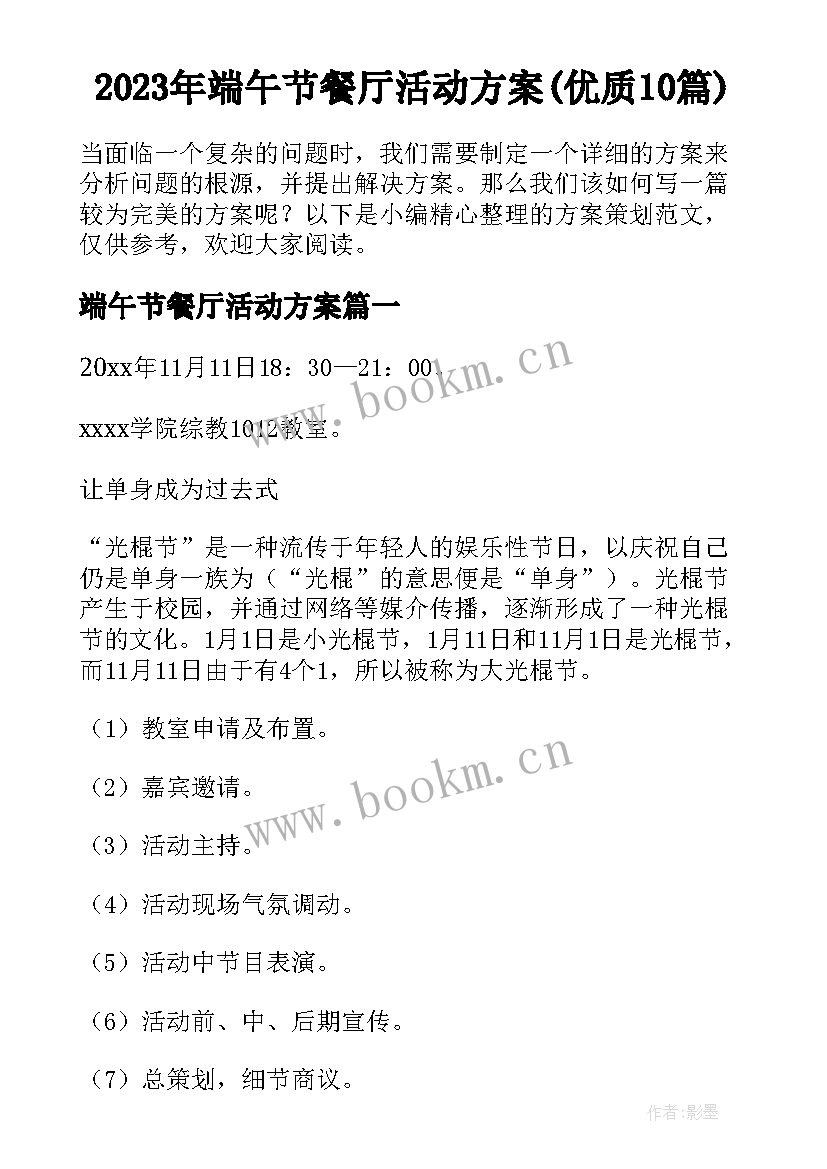 2023年端午节餐厅活动方案(优质10篇)

当面临一个复杂的问题时，我们需要制定一个详细的方案来分析问题的根源，并提出解决方案。那么我们该如何写一篇较为完美的方案呢？以下是小编精心整理的方案策划范文，仅供参考，欢迎大家阅读。

端午节餐厅活动方案篇一

20xx年11月11日18：30—21：00。

xxxx学院综教1012教室。

让单身成为过去式

“光棍节”是一种流传于年轻人的娱乐性节日，以庆祝自己仍是单身一族为（“光棍”的意思便是“单身”）。光棍节产生于校园，并通过网络等媒介传播，逐渐形成了一种光棍节的文化。1月1日是小光棍节，1月11日和11月1日是光棍节，而11月11日由于有4个1，所以被称为大光棍节。

（1）教室申请及布置。

（2）嘉宾邀请。

（3）活动主持。

（4）活动现场气氛调动。

（5）活动中节目表演。

（6）活动前、中、后期宣传。

（7）总策划，细节商议。

www.bookm.cn

www.bookm.cn

作者:影墨